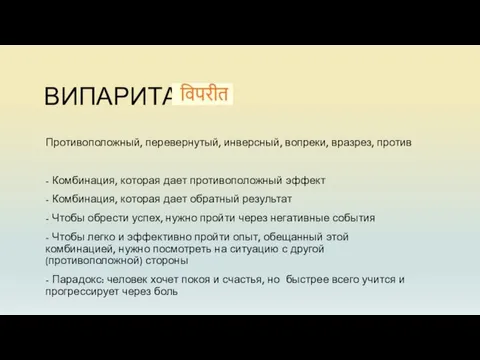 ВИПАРИТА विपरीत

Противоположный, перевернутый, инверсный, вопреки, вразрез, против

- Комбинация, которая дает противоположный эффект

- Комбинация, которая дает обратный результат

- Чтобы обрести успех, нужно пройти через негативные события

- Чтобы легко и эффективно пройти опыт, обещанный этой комбинацией, нужно посмотреть на ситуацию с другой (противоположной) стороны

- Парадокс: человек хочет покоя и счастья, но быстрее всего учится и прогрессирует через боль